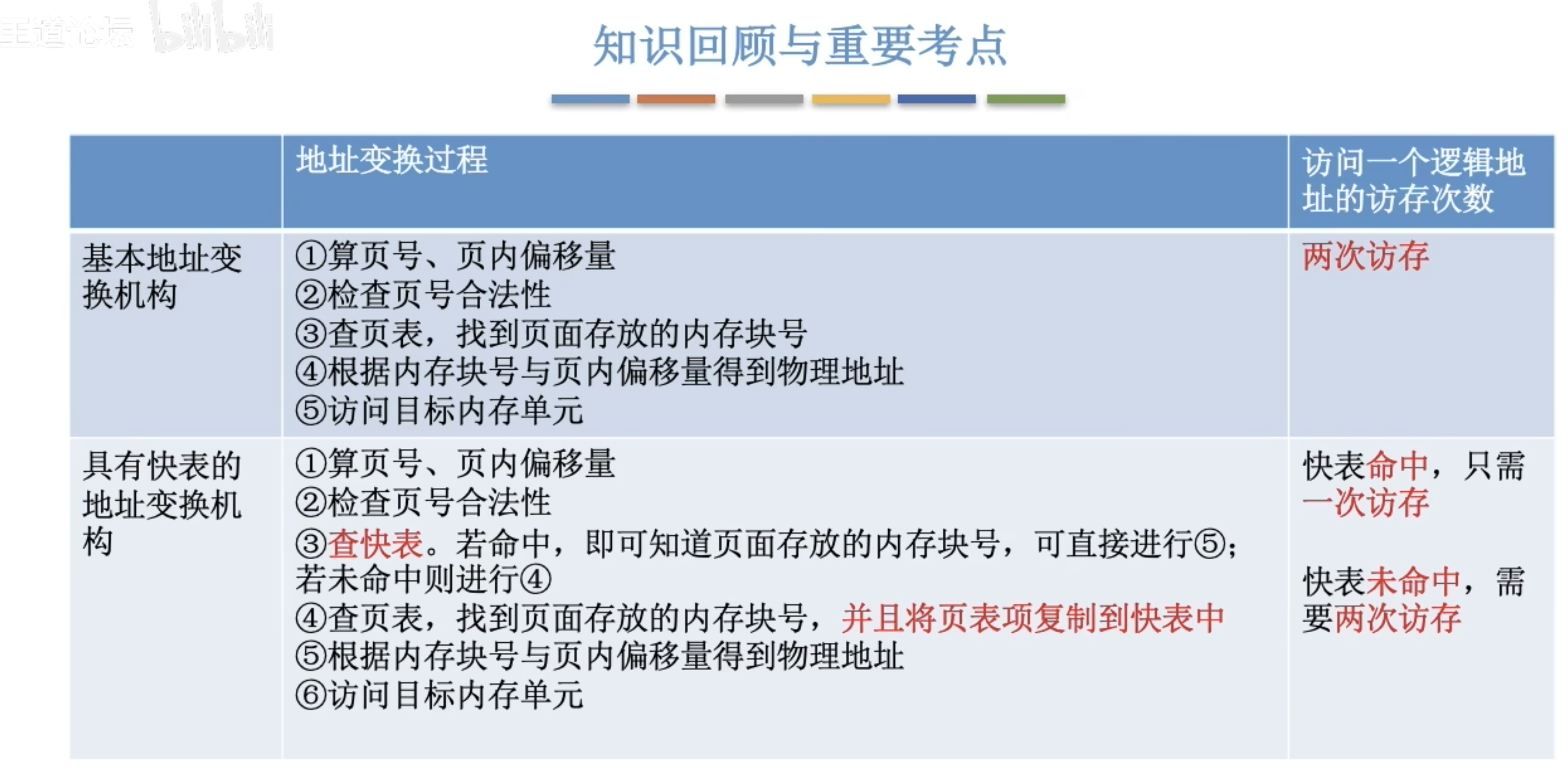 知识回顾与重要考点

|  | 地址变换过程 | 访问一个逻辑地址的访存次数 |
|---|---|---|
| 基本地址变换机构 | ①算页号、页内偏移量 ②检查页号合法性 ③查页表，找到页面存放的内存块号 ④根据内存块号与页内偏移量得到物理地址 ⑤访问目标内存单元 | 两次访存 |
| 具有快表的地址变换机构 | ①算页号、页内偏移量 ②检查页号合法性 ③查快表。若命中，即可知道页面存放的内存块号，可直接进行⑤；若未命中则进行④ ④查页表，找到页面存放的内存块号，并且将页表项复制到快表中 ⑤根据内存块号与页内偏移量得到物理地址 ⑥访问目标内存单元 | 快表命中，只需一次访存 快表未命中，需要两次访存 |

王道论坛 bilibili